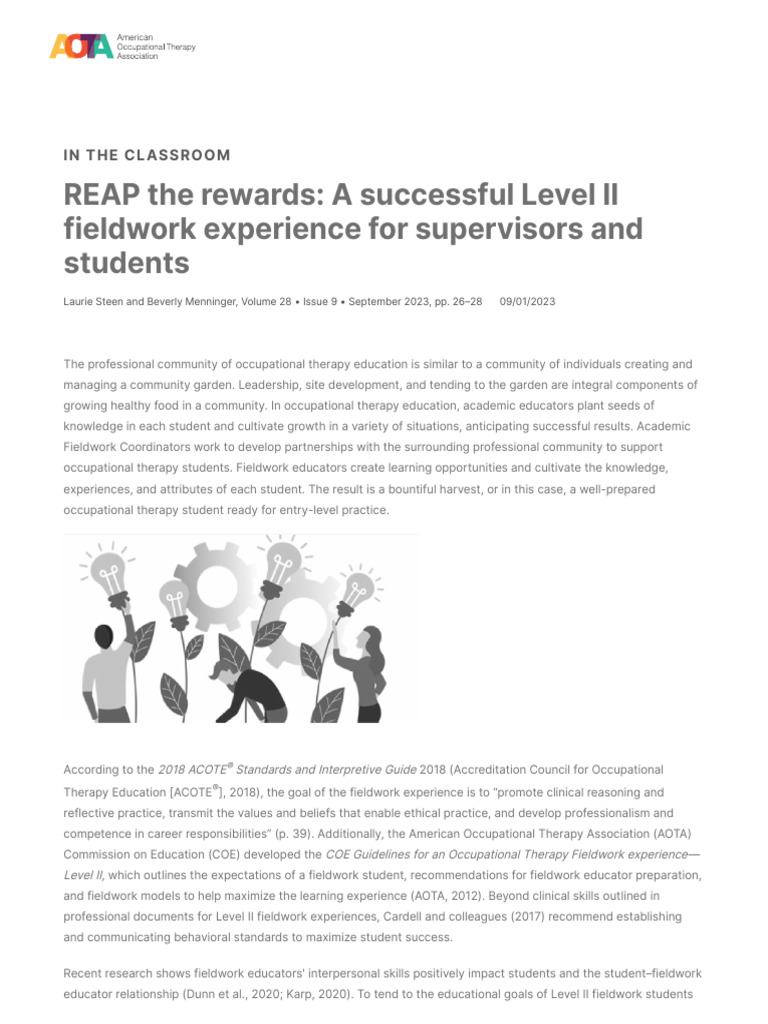 AOTA American Occupational Therapy Association

IN THE CLASSROOM

REAP the rewards: A successful Level II fieldwork experience for supervisors and students

Laurie Steen and Beverly Menninger, Volume 28 • Issue 9 • September 2023, pp. 26–28 09/01/2023

The professional community of occupational therapy education is similar to a community of individuals creating and managing a community garden. Leadership, site development, and tending to the garden are integral components of growing healthy food in a community. In occupational therapy education, academic educators plant seeds of knowledge in each student and cultivate growth in a variety of situations, anticipating successful results. Academic Fieldwork Coordinators work to develop partnerships with the surrounding professional community to support occupational therapy students. Fieldwork educators create learning opportunities and cultivate the knowledge, experiences, and attributes of each student. The result is a bountiful harvest, or in this case, a well-prepared occupational therapy student ready for entry-level practice.

According to the 2018 ACOTE® Standards and Interpretive Guide 2018 (Accreditation Council for Occupational Therapy Education [ACOTE®], 2018), the goal of the fieldwork experience is to "promote clinical reasoning and reflective practice, transmit the values and beliefs that enable ethical practice, and develop professionalism and competence in career responsibilities" (p. 39). Additionally, the American Occupational Therapy Association (AOTA) Commission on Education (COE) developed the COE Guidelines for an Occupational Therapy Fieldwork experience—Level II, which outlines the expectations of a fieldwork student, recommendations for fieldwork educator preparation, and fieldwork models to help maximize the learning experience (AOTA, 2012). Beyond clinical skills outlined in professional documents for Level II fieldwork experiences, Cardell and colleagues (2017) recommend establishing and communicating behavioral standards to maximize student success.

Recent research shows fieldwork educators' interpersonal skills positively impact students and the student–fieldwork educator relationship (Dunn et al., 2020; Karp, 2020). To tend to the educational goals of Level II fieldwork students